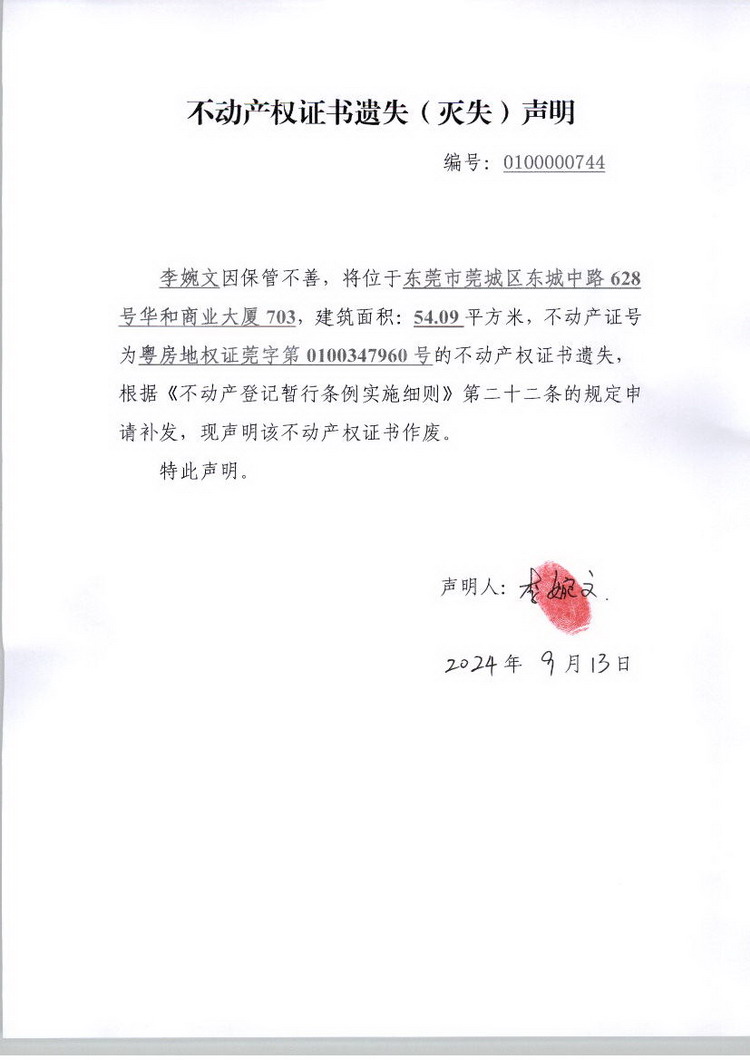 不动产权证书遗失（灭失）声明

编号：0100000744

李婉文因保管不善，将位于东莞市莞城区东城中路628号华和商业大厦703，建筑面积：54.09平方米，不动产证号为粤房地权证莞字第0100347960号的不动产权证书遗失，根据《不动产登记暂行条例实施细则》第二十二条的规定申请补发，现声明该不动产权证书作废。

特此声明。

声明人：李婉文

2024年 9月13日